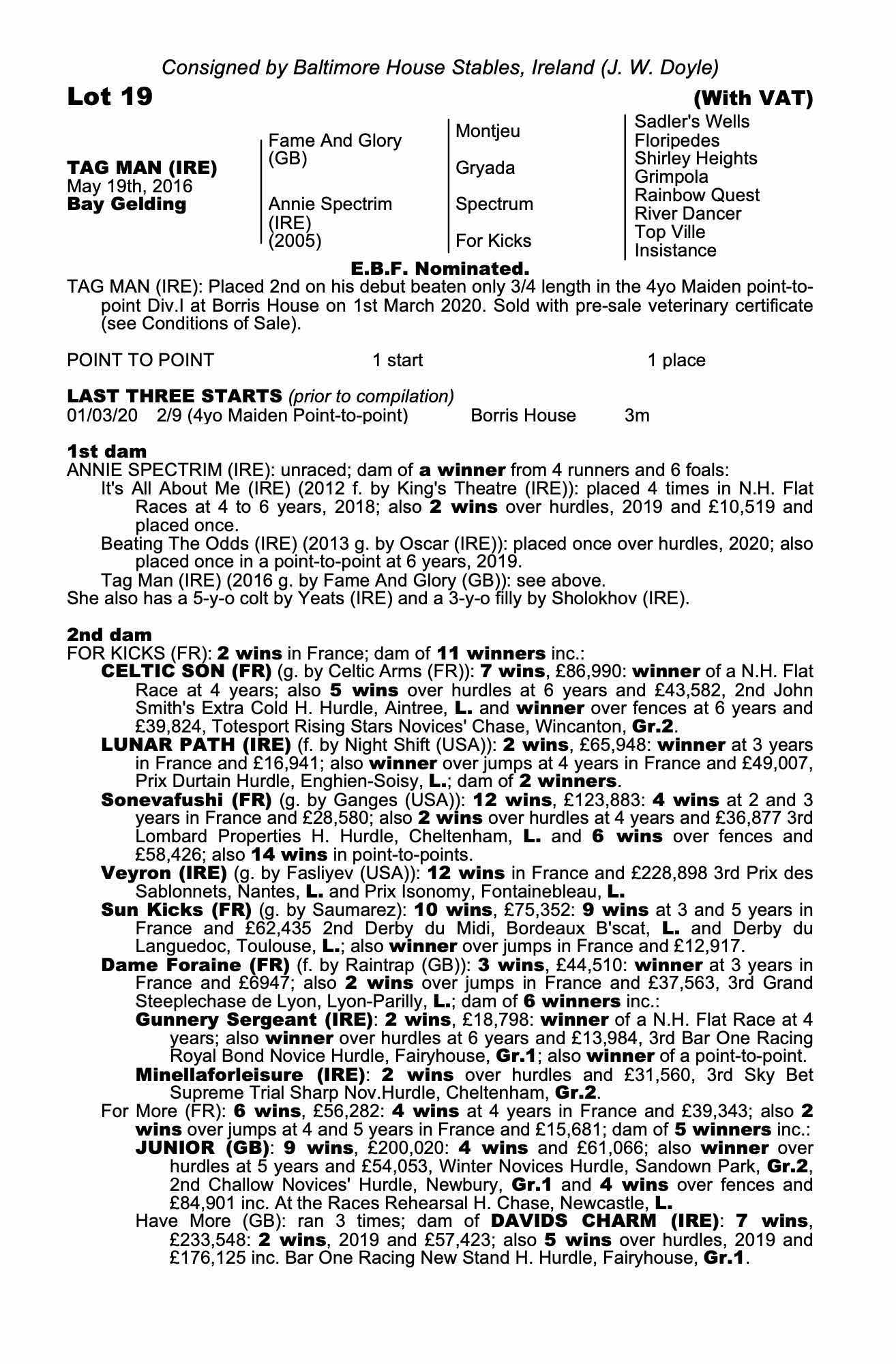 Consigned by Baltimore House Stables, Ireland (J. W. Doyle)

Lot 19 (With VAT)

TAG MAN (IRE)
May 19th, 2016
Bay Gelding

Fame And Glory (GB)
Annie Spectrim (IRE) (2005)

Montjeu
Gryada
Spectrum
For Kicks

Sadler's Wells
Floripedes
Shirley Heights
Grimpola
Rainbow Quest
River Dancer
Top Ville
Insistance

E.B.F. Nominated.

TAG MAN (IRE): Placed 2nd on his debut beaten only 3/4 length in the 4yo Maiden point-to-point Div.I at Borris House on 1st March 2020. Sold with pre-sale veterinary certificate (see Conditions of Sale).

POINT TO POINT 1 start 1 place

LAST THREE STARTS (prior to compilation)
01/03/20 2/9 (4yo Maiden Point-to-point) Borris House 3m

1st dam
ANNIE SPECTRIM (IRE): unraced; dam of a winner from 4 runners and 6 foals:
It's All About Me (IRE) (2012 f. by King's Theatre (IRE)): placed 4 times in N.H. Flat Races at 4 to 6 years, 2018; also 2 wins over hurdles, 2019 and £10,519 and placed once.
Beating The Odds (IRE) (2013 g. by Oscar (IRE)): placed once over hurdles, 2020; also placed once in a point-to-point at 6 years, 2019.
Tag Man (IRE) (2016 g. by Fame And Glory (GB)): see above.
She also has a 5-y-o colt by Yeats (IRE) and a 3-y-o filly by Sholokhov (IRE).

2nd dam
FOR KICKS (FR): 2 wins in France; dam of 11 winners inc.:
CELTIC SON (FR) (g. by Celtic Arms (FR)): 7 wins, £86,990: winner of a N.H. Flat Race at 4 years; also 5 wins over hurdles at 6 years and £43,582, 2nd John Smith's Extra Cold H. Hurdle, Aintree, L. and winner over fences at 6 years and £39,824, Totesport Rising Stars Novices' Chase, Wincanton, Gr.2.
LUNAR PATH (IRE) (f. by Night Shift (USA)): 2 wins, £65,948: winner at 3 years in France and £16,941; also winner over jumps at 4 years in France and £49,007, Prix Durtain Hurdle, Enghien-Soisy, L.; dam of 2 winners.
Sonevafushi (FR) (g. by Ganges (USA)): 12 wins, £123,883: 4 wins at 2 and 3 years in France and £28,580; also 2 wins over hurdles at 4 years and £36,877 3rd Lombard Properties H. Hurdle, Cheltenham, L. and 6 wins over fences and £58,426; also 14 wins in point-to-points.
Veyron (IRE) (g. by Fasliyev (USA)): 12 wins in France and £228,898 3rd Prix des Sablonnets, Nantes, L. and Prix Isonomy, Fontainebleau, L.
Sun Kicks (FR) (g. by Saumarez): 10 wins, £75,352: 9 wins at 3 and 5 years in France and £62,435 2nd Derby du Midi, Bordeaux B'scat, L. and Derby du Languedoc, Toulouse, L.; also winner over jumps in France and £12,917.
Dame Foraine (FR) (f. by Raintrap (GB)): 3 wins, £44,510: winner at 3 years in France and £6947; also 2 wins over jumps in France and £37,563, 3rd Grand Steeplechase de Lyon, Lyon-Parilly, L.; dam of 6 winners inc.:
Gunnery Sergeant (IRE): 2 wins, £18,798: winner of a N.H. Flat Race at 4 years; also winner over hurdles at 6 years and £13,984, 3rd Bar One Racing Royal Bond Novice Hurdle, Fairyhouse, Gr.1; also winner of a point-to-point.
Minellaforleisure (IRE): 2 wins over hurdles and £31,560, 3rd Sky Bet Supreme Trial Sharp Nov.Hurdle, Cheltenham, Gr.2.
For More (FR): 6 wins, £56,282: 4 wins at 4 years in France and £39,343; also 2 wins over jumps at 4 and 5 years in France and £15,681; dam of 5 winners inc.:
JUNIOR (GB): 9 wins, £200,020: 4 wins and £61,066; also winner over hurdles at 5 years and £54,053, Winter Novices Hurdle, Sandown Park, Gr.2, 2nd Challow Novices' Hurdle, Newbury, Gr.1 and 4 wins over fences and £84,901 inc. At the Races Rehearsal H. Chase, Newcastle, L.
Have More (GB): ran 3 times; dam of DAVIDS CHARM (IRE): 7 wins, £233,548: 2 wins, 2019 and £57,423; also 5 wins over hurdles, 2019 and £176,125 inc. Bar One Racing New Stand H. Hurdle, Fairyhouse, Gr.1.